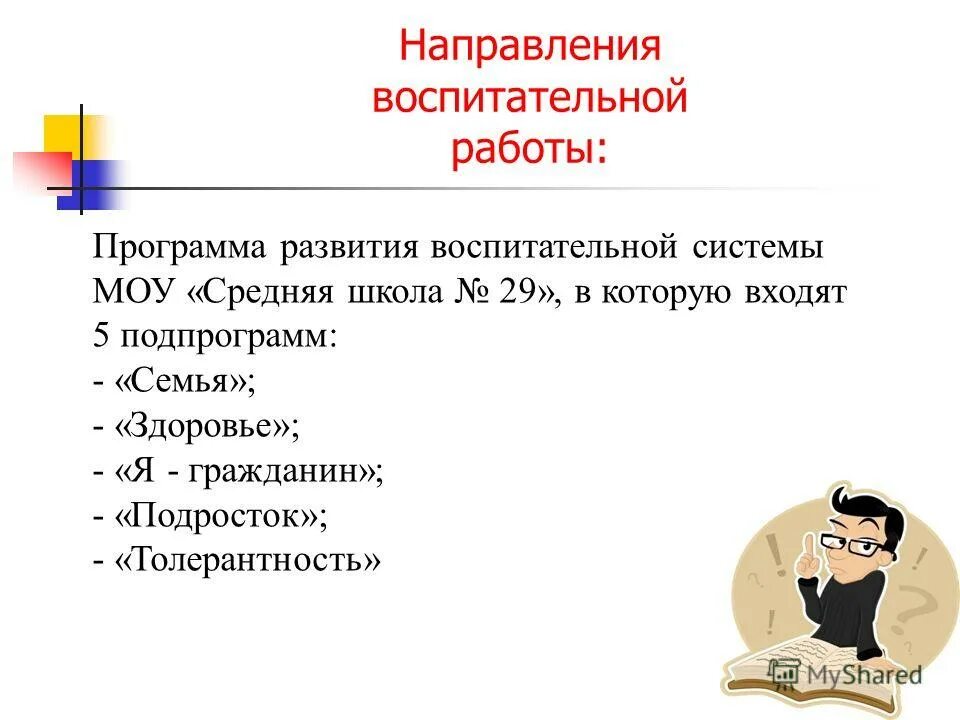 Направления воспитательной работы:

Программа развития воспитательной системы МОУ «Средняя школа № 29», в которую входят 5 подпрограмм:
- «Семья»;
- «Здоровье»;
- «Я - гражданин»;
- «Подросток»;
- «Толерантность»

MyShared